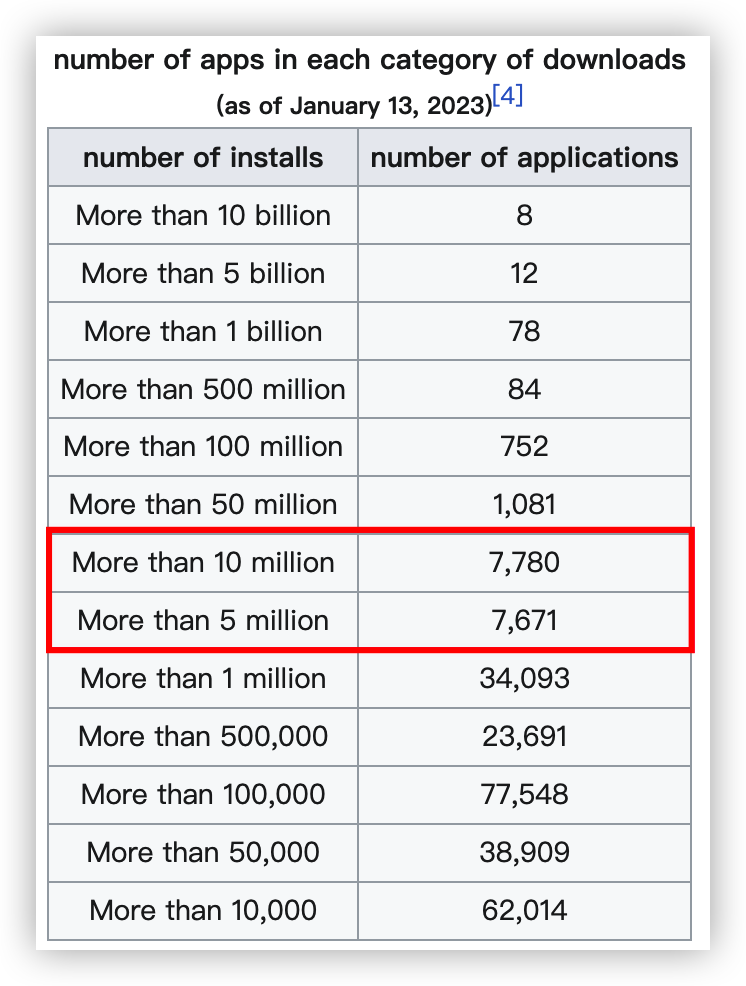 number of apps in each category of downloads
(as of January 13, 2023)[4]

| number of installs | number of applications |
|---|---|
| More than 10 billion | 8 |
| More than 5 billion | 12 |
| More than 1 billion | 78 |
| More than 500 million | 84 |
| More than 100 million | 752 |
| More than 50 million | 1,081 |
| More than 10 million | 7,780 |
| More than 5 million | 7,671 |
| More than 1 million | 34,093 |
| More than 500,000 | 23,691 |
| More than 100,000 | 77,548 |
| More than 50,000 | 38,909 |
| More than 10,000 | 62,014 |